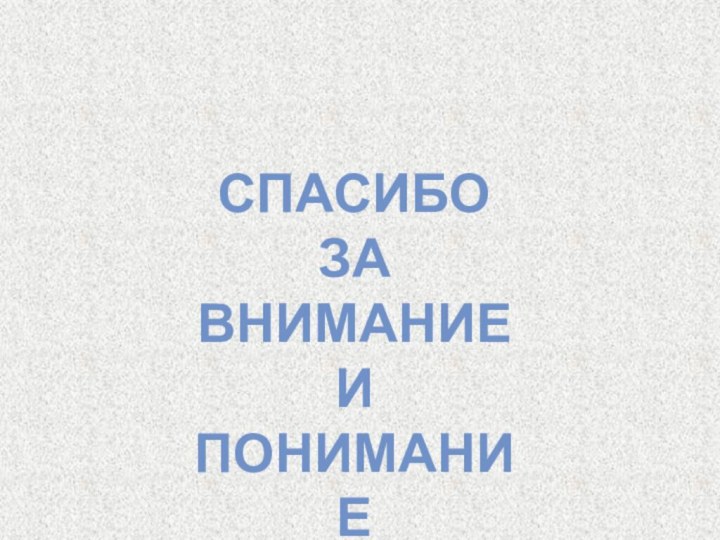 СПАСИБО ЗА ВНИМАНИЕ И ПОНИМАНИЕ